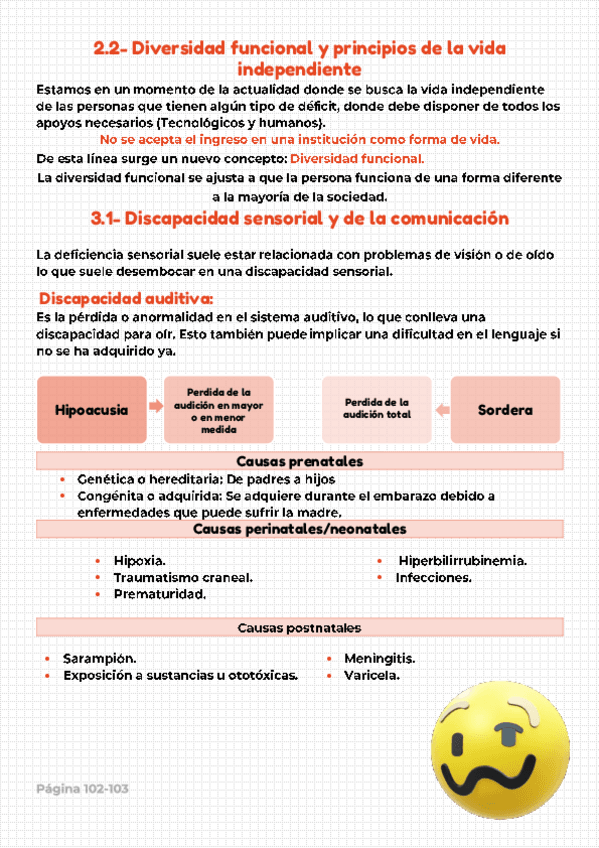 2.2- Diversidad funcional y principios de la vida independiente

Estamos en un momento de la actualidad donde se busca la vida independiente de las personas que tienen algún tipo de déficit, donde debe disponer de todos los apoyos necesarios (Tecnológicos y humanos).

No se acepta el ingreso en una institución como forma de vida.

De esta línea surge un nuevo concepto: Diversidad funcional.

La diversidad funcional se ajusta a que la persona funciona de una forma diferente a la mayoría de la sociedad.

3.1- Discapacidad sensorial y de la comunicación

La deficiencia sensorial suele estar relacionada con problemas de visión o de oído lo que suele desembocar en una discapacidad sensorial.

Discapacidad auditiva:

Es la pérdida o anormalidad en el sistema auditivo, lo que conlleva una discapacidad para oír. Esto también puede implicar una dificultad en el lenguaje si no se ha adquirido ya.

Hipoacusia

Perdida de la audición en mayor o en menor medida

Perdida de la audición total

Sordera

Causas prenatales

• Genética o hereditaria: De padres a hijos
• Congénita o adquirida: Se adquiere durante el embarazo debido a enfermedades que puede sufrir la madre.

Causas perinatales/neonatales

• Hipoxia.
• Traumatismo craneal.
• Prematuridad.
• Hiperbilirrubinemia.
• Infecciones.

Causas postnatales

• Sarampión.
• Exposición a sustancias u ototóxicas.
• Meningitis.
• Varicela.

Página 102-103